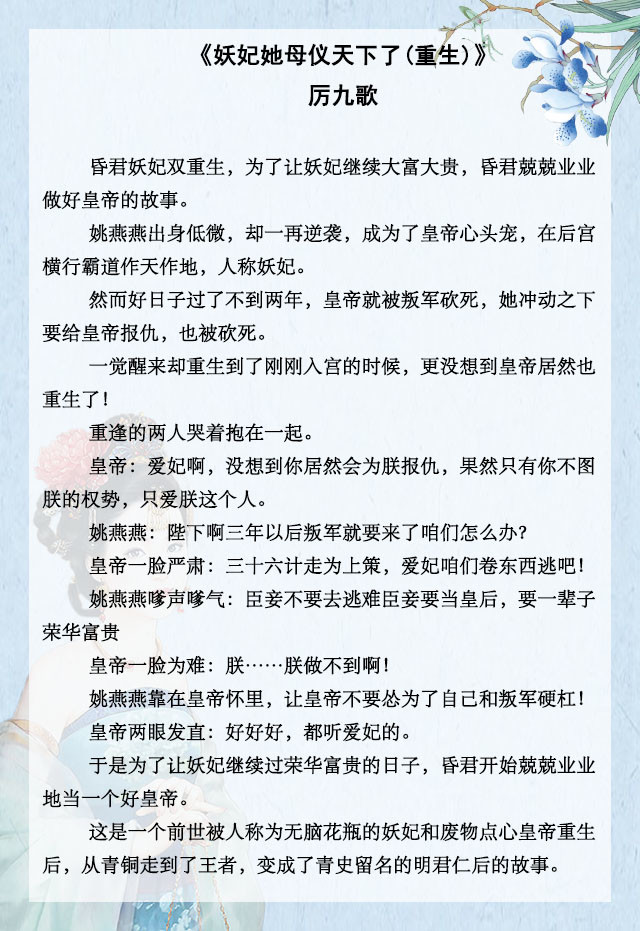 《妖妃她母仪天下了(重生)》
厉九歌

昏君妖妃双重生，为了让妖妃继续大富大贵，昏君兢兢业业做好皇帝的故事。

姚燕燕出身低微，却一再逆袭，成为了皇帝心头宠，在后宫横行霸道作天作地，人称妖妃。

然而好日子过了不到两年，皇帝就被叛军砍死，她冲动之下要给皇帝报仇，也被砍死。

一觉醒来却重生到了刚刚入宫的时候，更没想到皇帝居然也重生了！

重逢的两人哭着抱在一起。

皇帝：爱妃啊，没想到你居然会为朕报仇，果然只有你不图朕的权势，只爱朕这个人。

姚燕燕：陛下啊三年以后叛军就要来了咱们怎么办？

皇帝一脸严肃：三十六计走为上策，爱妃咱们卷东西逃吧！

姚燕燕嗲声嗲气：臣妾不要去逃难臣妾要当皇后，要一辈子荣华富贵

皇帝一脸为难：朕……朕做不到啊！

姚燕燕靠在皇帝怀里，让皇帝不要怂为了自己和叛军硬杠！

皇帝两眼发直：好好好，都听爱妃的。

于是为了让妖妃继续过荣华富贵的日子，昏君开始兢兢业业地当一个好皇帝。

这是一个前世被人称为无脑花瓶的妖妃和废物点心皇帝重生后，从青铜走到了王者，变成了青史留名的明君仁后的故事。